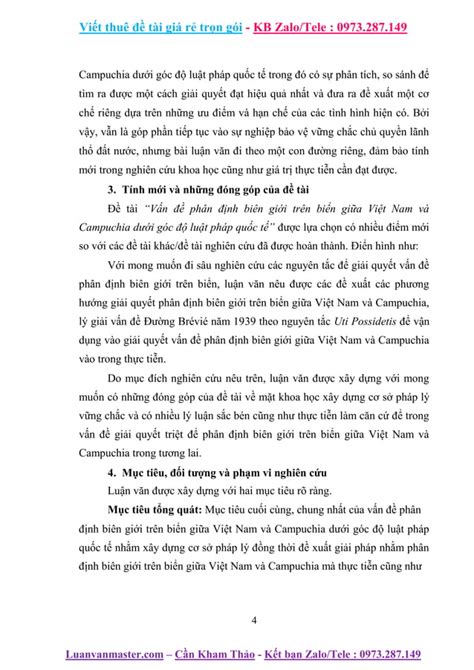 Viết thuê đề tài giá rẻ trọn gói - KB Zalo/Tele : 0973.287.149

Campuchia dưới góc độ luật pháp quốc tế trong đó có sự phân tích, so sánh để tìm ra được một cách giải quyết đạt hiệu quả nhất và đưa ra đề xuất một cơ chế riêng dựa trên những ưu điểm và hạn chế của các tình hình hiện có. Bởi vậy, vẫn là góp phần tiếp tục vào sự nghiệp bảo vệ vững chắc chủ quyền lãnh thổ đất nước, nhưng bài luận văn đi theo một con đường riêng, đảm bảo tính mới trong nghiên cứu khoa học cũng như giá trị thực tiễn cần đạt được.

3. Tính mới và những đóng góp của đề tài

Đề tài "Vấn đề phân định biên giới trên biển giữa Việt Nam và Campuchia dưới góc độ luật pháp quốc tế" được lựa chọn có nhiều điểm mới so với các đề tài khác/đề tài nghiên cứu đã được hoàn thành. Điển hình như:

Với mong muốn đi sâu nghiên cứu các nguyên tắc để giải quyết vấn đề phân định biên giới trên biển, luận văn nêu được các đề xuất các phương hướng giải quyết phân định biên giới trên biển giữa Việt Nam và Campuchia, lý giải vấn đề Đường Brévié năm 1939 theo nguyên tắc Uti Possidetis để vận dụng vào giải quyết vấn đề phân định biên giới giữa Việt Nam và Campuchia vào trong thực tiễn.

Do mục đích nghiên cứu nêu trên, luận văn được xây dựng với mong muốn có những đóng góp của đề tài về mặt khoa học xây dựng cơ sở pháp lý vững chắc và có nhiều lý luận sắc bén cũng như thực tiễn làm căn cứ để trong vấn đề giải quyết triệt để phân định biên giới trên biển giữa Việt Nam và Campuchia trong tương lai.

4. Mục tiêu, đối tượng và phạm vi nghiên cứu

Luận văn được xây dựng với hai mục tiêu rõ ràng.

Mục tiêu tổng quát: Mục tiêu cuối cùng, chung nhất của vấn đề phân định biên giới trên biển giữa Việt Nam và Campuchia dưới góc độ luật pháp quốc tế nhằm xây dựng cơ sở pháp lý đồng thời đề xuất giải pháp nhằm phân định biên giới trên biển giữa Việt Nam và Campuchia mà thực tiễn cũng như

4

Luanvanmaster.com – Cần Kham Thảo - Kết bạn Zalo/Tele : 0973.287.149